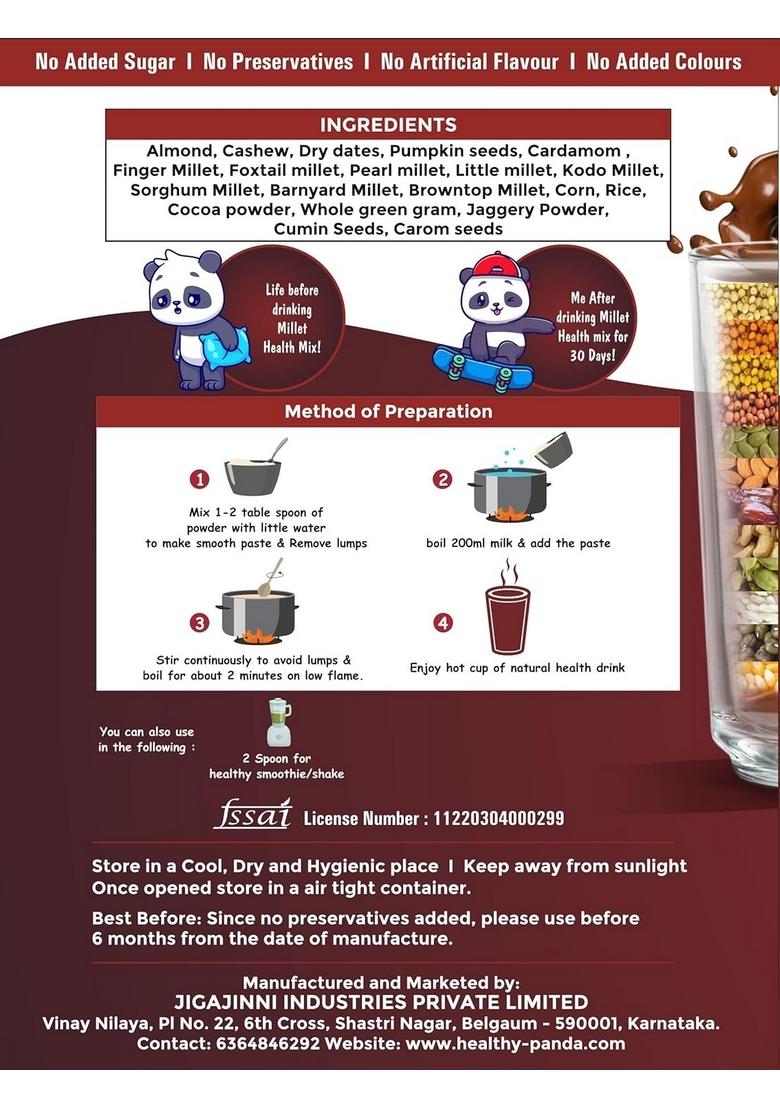 No Added Sugar I No Preservatives I No Artificial Flavour I No Added Colours

INGREDIENTS

Almond, Cashew, Dry dates, Pumpkin seeds, Cardamom , Finger Millet, Foxtail millet, Pearl millet, Little millet, Kodo Millet, Sorghum Millet, Barnyard Millet, Browntop Millet, Corn, Rice, Cocoa powder, Whole green gram, Jaggery Powder, Cumin Seeds, Carom seeds

Life before drinking Millet Health Mix!

Me After drinking Millet Health mix for 30 Days!

Method of Preparation

1

Mix 1-2 table spoon of powder with little water to make smooth paste & Remove lumps

2

boil 200ml milk & add the paste

3

Stir continuously to avoid lumps & boil for about 2 minutes on low flame.

4

Enjoy hot cup of natural health drink

You can also use in the following :

2 Spoon for healthy smoothie/shake

fssai License Number : 11220304000299

Store in a Cool, Dry and Hygienic place I Keep away from sunlight
Once opened store in a air tight container.

Best Before: Since no preservatives added, please use before 6 months from the date of manufacture.

Manufactured and Marketed by:
JIGAJINNI INDUSTRIES PRIVATE LIMITED
Vinay Nilaya, Pl No. 22, 6th Cross, Shastri Nagar, Belgaum - 590001, Karnataka.
Contact: 6364846292 Website: www.healthy-panda.com